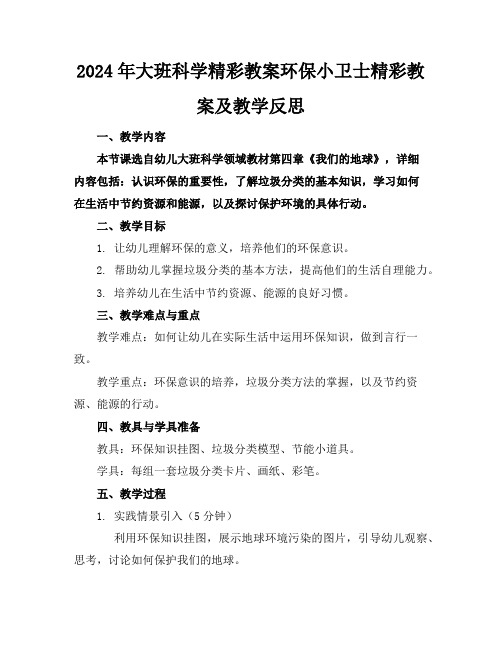 2024年大班科学精彩教案环保小卫士精彩教案及教学反思

一、教学内容

本节课选自幼儿大班科学领域教材第四章《我们的地球》，详细内容包括：认识环保的重要性，了解垃圾分类的基本知识，学习如何在生活中节约资源和能源，以及探讨保护环境的具体行动。

二、教学目标

1. 让幼儿理解环保的意义，培养他们的环保意识。

2. 帮助幼儿掌握垃圾分类的基本方法，提高他们的生活自理能力。

3. 培养幼儿在生活中节约资源、能源的良好习惯。

三、教学难点与重点

教学难点：如何让幼儿在实际生活中运用环保知识，做到言行一致。

教学重点：环保意识的培养，垃圾分类方法的掌握，以及节约资源、能源的行动。

四、教具与学具准备

教具：环保知识挂图、垃圾分类模型、节能小道具。

学具：每组一套垃圾分类卡片、画纸、彩笔。

五、教学过程

1. 实践情景引入（5分钟）

利用环保知识挂图，展示地球环境污染的图片，引导幼儿观察、思考，讨论如何保护我们的地球。